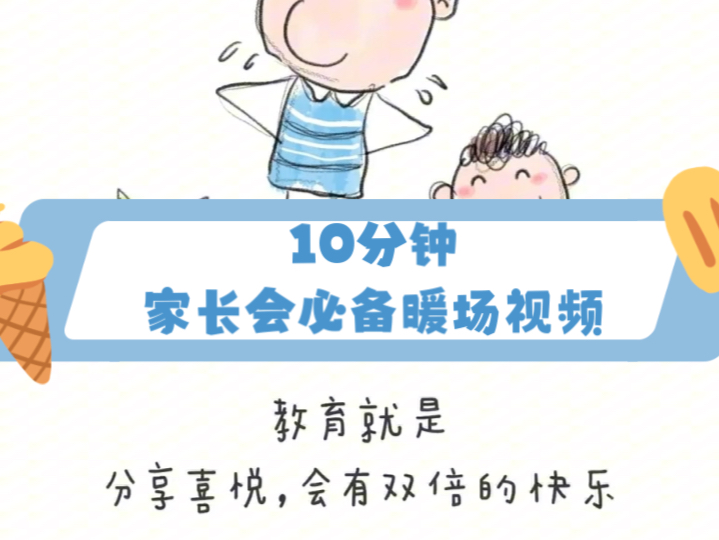 10分钟
家长会必备暖场视频

教育就是
分享喜悦，会有双倍的快乐